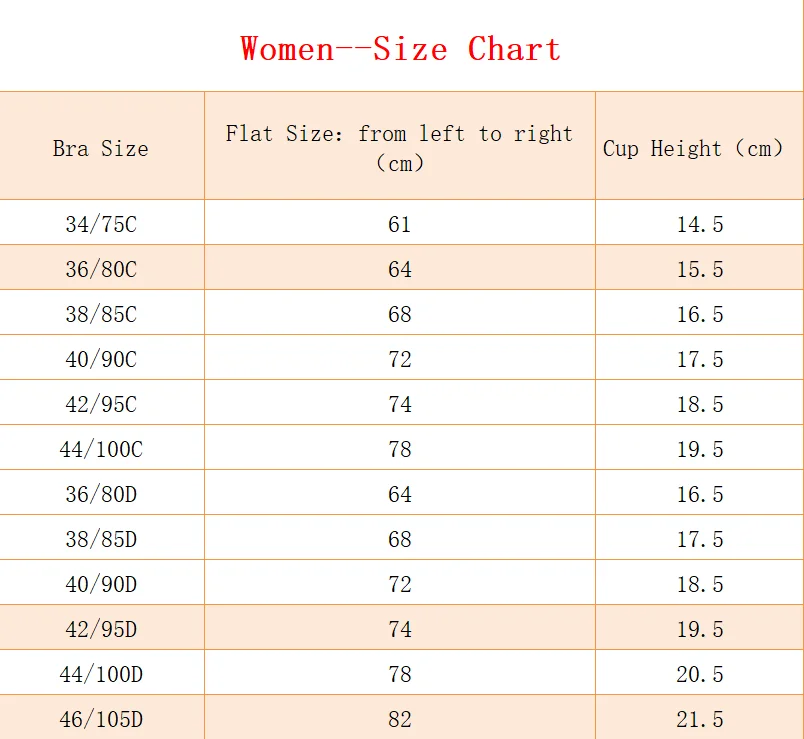 Women--Size Chart

| Bra Size | Flat Size: from left to right (cm) | Cup Height (cm) |
|---|---|---|
| 34/75C | 61 | 14.5 |
| 36/80C | 64 | 15.5 |
| 38/85C | 68 | 16.5 |
| 40/90C | 72 | 17.5 |
| 42/95C | 74 | 18.5 |
| 44/100C | 78 | 19.5 |
| 36/80D | 64 | 16.5 |
| 38/85D | 68 | 17.5 |
| 40/90D | 72 | 18.5 |
| 42/95D | 74 | 19.5 |
| 44/100D | 78 | 20.5 |
| 46/105D | 82 | 21.5 |